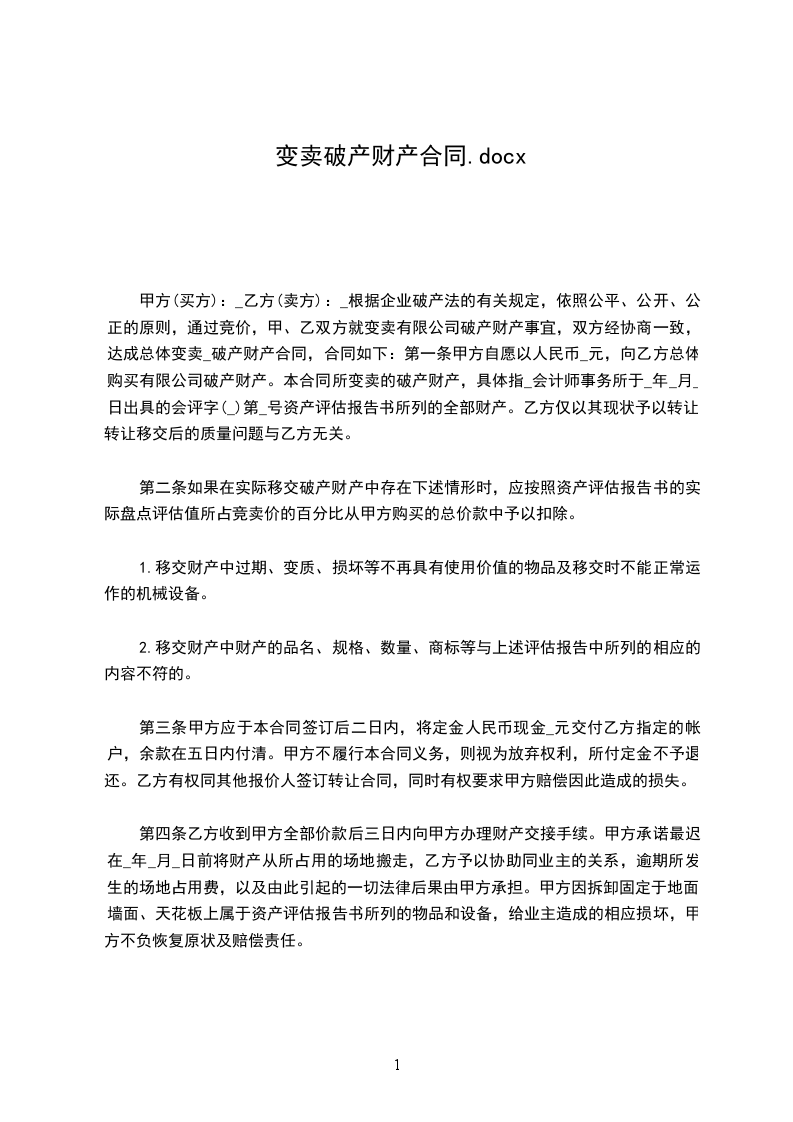 变卖破产财产合同.docx

甲方(买方)：_乙方(卖方)：_根据企业破产法的有关规定，依照公平、公开、公正的原则，通过竞价，甲、乙双方就变卖有限公司破产财产事宜，双方经协商一致，达成总体变卖_破产财产合同，合同如下：第一条甲方自愿以人民币_元，向乙方总体购买有限公司破产财产。本合同所变卖的破产财产，具体指_会计师事务所于_年_月_日出具的会评字(_)第_号资产评估报告书所列的全部财产。乙方仅以其现状予以转让转让移交后的质量问题与乙方无关。

第二条如果在实际移交破产财产中存在下述情形时，应按照资产评估报告书的实际盘点评估值所占竞卖价的百分比从甲方购买的总价款中予以扣除。

1.移交财产中过期、变质、损坏等不再具有使用价值的物品及移交时不能正常运作的机械设备。

2.移交财产中财产的品名、规格、数量、商标等与上述评估报告中所列的相应的内容不符的。

第三条甲方应于本合同签订后二日内，将定金人民币现金_元交付乙方指定的帐户，余款在五日内付清。甲方不履行本合同义务，则视为放弃权利，所付定金不予退还。乙方有权同其他报价人签订转让合同，同时有权要求甲方赔偿因此造成的损失。

第四条乙方收到甲方全部价款后三日内向甲方办理财产交接手续。甲方承诺最迟在_年_月_日前将财产从所占用的场地搬走，乙方予以协助同业主的关系，逾期所发生的场地占用费，以及由此引起的一切法律后果由甲方承担。甲方因拆卸固定于地面墙面、天花板上属于资产评估报告书所列的物品和设备，给业主造成的相应损坏，甲方不负恢复原状及赔偿责任。

1